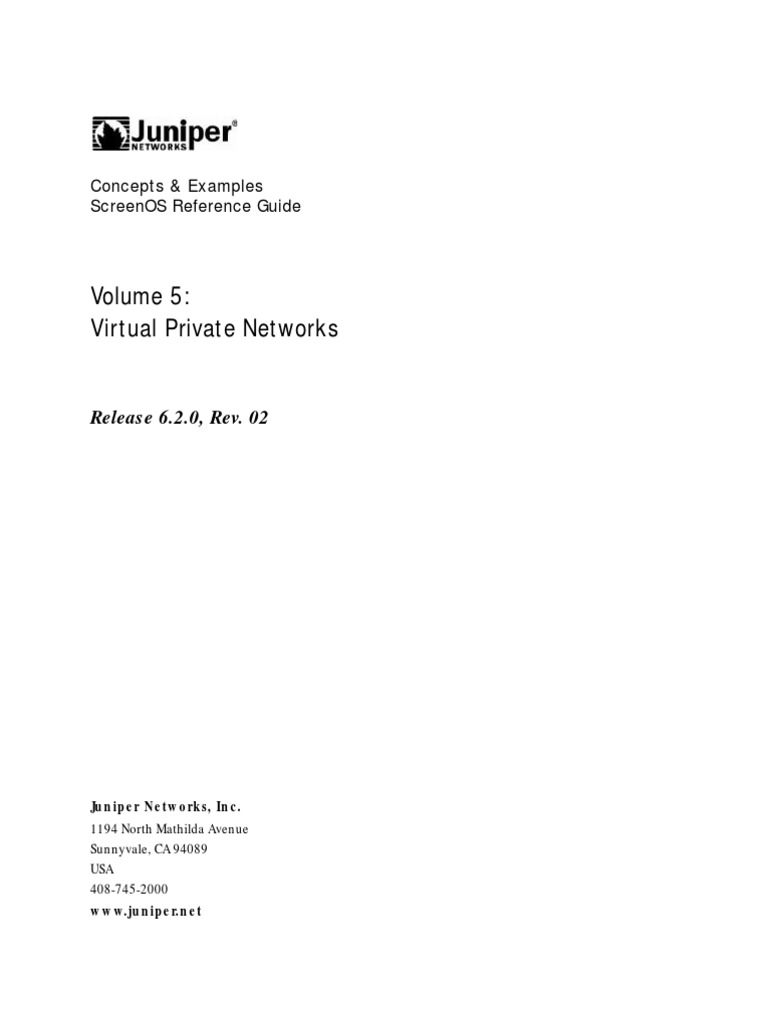 Juniper® NETWORKS

Concepts & Examples
ScreenOS Reference Guide

Volume 5:
Virtual Private Networks

Release 6.2.0, Rev. 02

Juniper Networks, Inc.
1194 North Mathilda Avenue
Sunnyvale, CA 94089
USA
408-745-2000
www.juniper.net